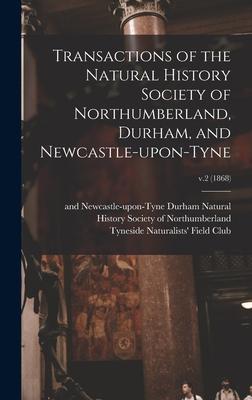 Transactions of the Natural History Society of Northumberland, Durham, and Newcastle-upon-Tyne

v.2 (1868)

and Newcastle-upon-Tyne Durham Natural History Society of Northumberland
Tyneside Naturalists' Field Club